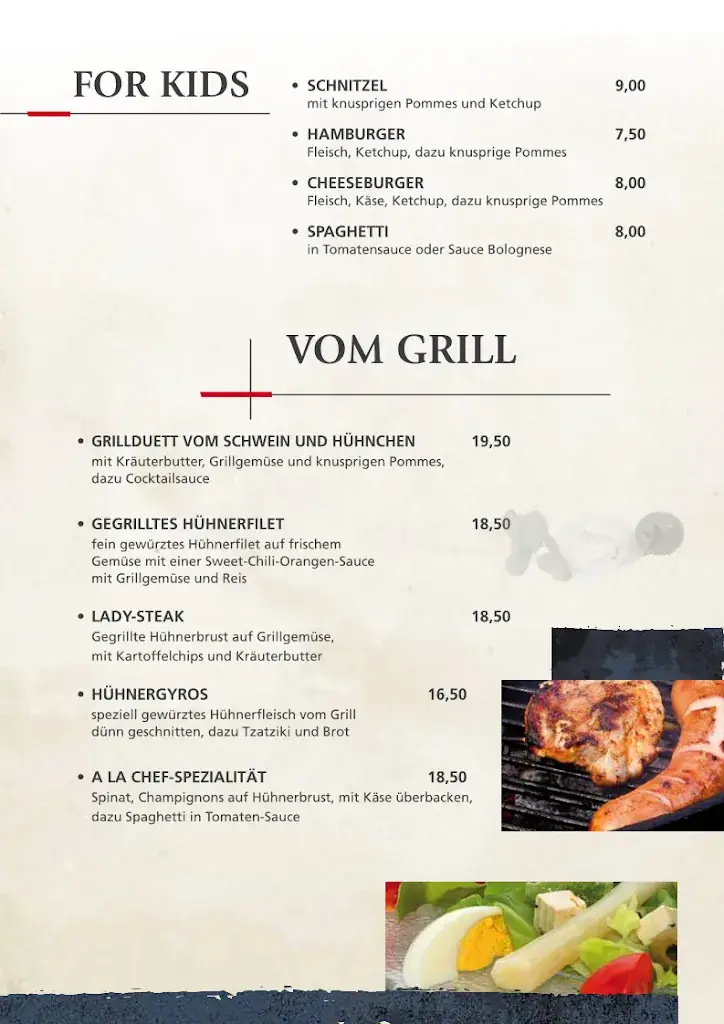 FOR KIDS

• SCHNITZEL 9,00
mit knusprigen Pommes und Ketchup

• HAMBURGER 7,50
Fleisch, Ketchup, dazu knusprige Pommes

• CHEESEBURGER 8,00
Fleisch, Käse, Ketchup, dazu knusprige Pommes

• SPAGHETTI 8,00
in Tomatensauce oder Sauce Bolognese

VOM GRILL

• GRILLDUETT VOM SCHWEIN UND HÜHNCHEN 19,50
mit Kräuterbutter, Grillgemüse und knusprigen Pommes, dazu Cocktailsauce

• GEGRILLTES HÜHNERFILET 18,50
fein gewürztes Hühnerfilet auf frischem Gemüse mit einer Sweet-Chili-Orangen-Sauce mit Grillgemüse und Reis

• LADY-STEAK 18,50
Gegrillte Hühnerbrust auf Grillgemüse, mit Kartoffelchips und Kräuterbutter

• HÜHNERGYROS 16,50
speziell gewürztes Hühnerfleisch vom Grill dünn geschnitten, dazu Tzatziki und Brot

• A LA CHEF-SPEZIALITÄT 18,50
Spinat, Champignons auf Hühnerbrust, mit Käse überbacken, dazu Spaghetti in Tomaten-Sauce